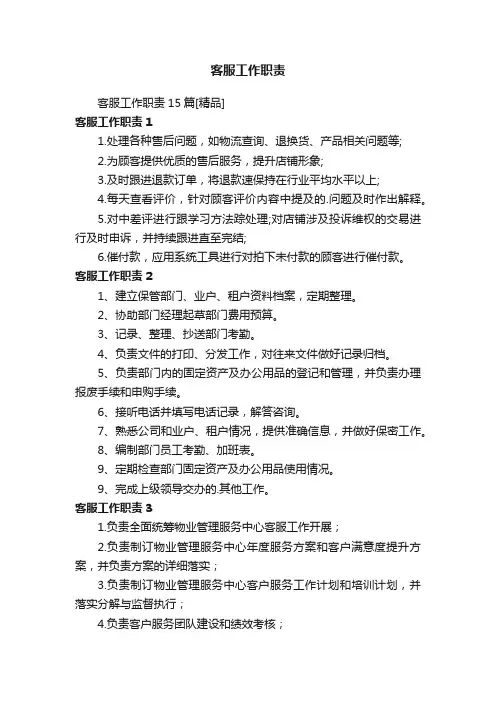 客服工作职责

客服工作职责15篇[精品]

客服工作职责1

1.处理各种售后问题，如物流查询、退换货、产品相关问题等;

2.为顾客提供优质的售后服务，提升店铺形象;

3.及时跟进退款订单，将退款速保持在行业平均水平以上;

4.每天查看评价，针对顾客评价内容中提及的.问题及时作出解释。

5.对中差评进行跟学习方法踪处理;对店铺涉及投诉维权的交易进行及时申诉，并持续跟进直至完结;

6.催付款，应用系统工具进行对拍下未付款的顾客进行催付款。

客服工作职责2

1、建立保管部门、业户、租户资料档案，定期整理。

2、协助部门经理起草部门费用预算。

3、记录、整理、抄送部门考勤。

4、负责文件的打印、分发工作，对往来文件做好记录归档。

5、负责部门内的固定资产及办公用品的登记和管理，并负责办理报废手续和申购手续。

6、接听电话并填写电话记录，解答咨询。

7、熟悉公司和业户、租户情况，提供准确信息，并做好保密工作。

8、编制部门员工考勤、加班表。

9、定期检查部门固定资产及办公用品使用情况。

9、完成上级领导交办的.其他工作。

客服工作职责3

1.负责全面统筹物业管理服务中心客服工作开展；

2.负责制订物业管理服务中心年度服务方案和客户满意度提升方案，并负责方案的详细落实；

3.负责制订物业管理服务中心客户服务工作计划和培训计划，并落实分解与监督执行；

4.负责客户服务团队建设和绩效考核；